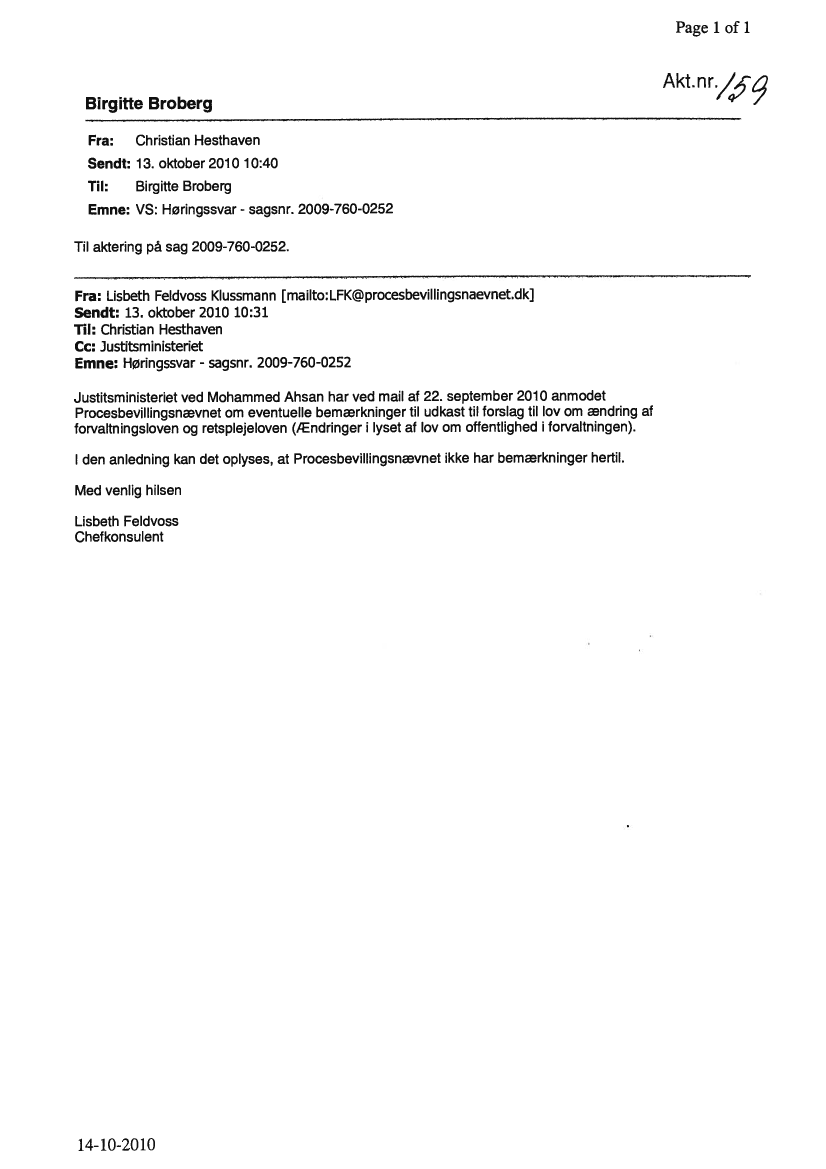 Page 1 of 1

Akt.nr. 159

Birgitte Broberg

Fra: Christian Hesthaven
Sendt: 13. oktober 2010 10:40
Til: Birgitte Broberg
Emne: VS: Høringssvar - sagsnr. 2009-760-0252

Til aktering på sag 2009-760-0252.

Fra: Lisbeth Feldvoss Klussmann [mailto:LFK@procesbevillingsnaevnet.dk]
Sendt: 13. oktober 2010 10:31
Til: Christian Hesthaven
Cc: Justitsministeriet
Emne: Høringssvar - sagsnr. 2009-760-0252

Justitsministeriet ved Mohammed Ahsan har ved mail af 22. september 2010 anmodet Procesbevillingsnævnet om eventuelle bemærkninger til udkast til forslag til lov om ændring af forvaltningsloven og retsplejeloven (Ændringer i lyset af lov om offentlighed i forvaltningen).

I den anledning kan det oplyses, at Procesbevillingsnævnet ikke har bemærkninger hertil.

Med venlig hilsen

Lisbeth Feldvoss
Chefkonsulent

14-10-2010